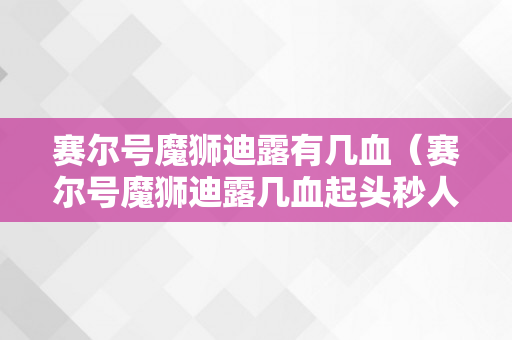 赛尔号魔狮迪露有几血（赛尔号魔狮迪露几血起头秒人